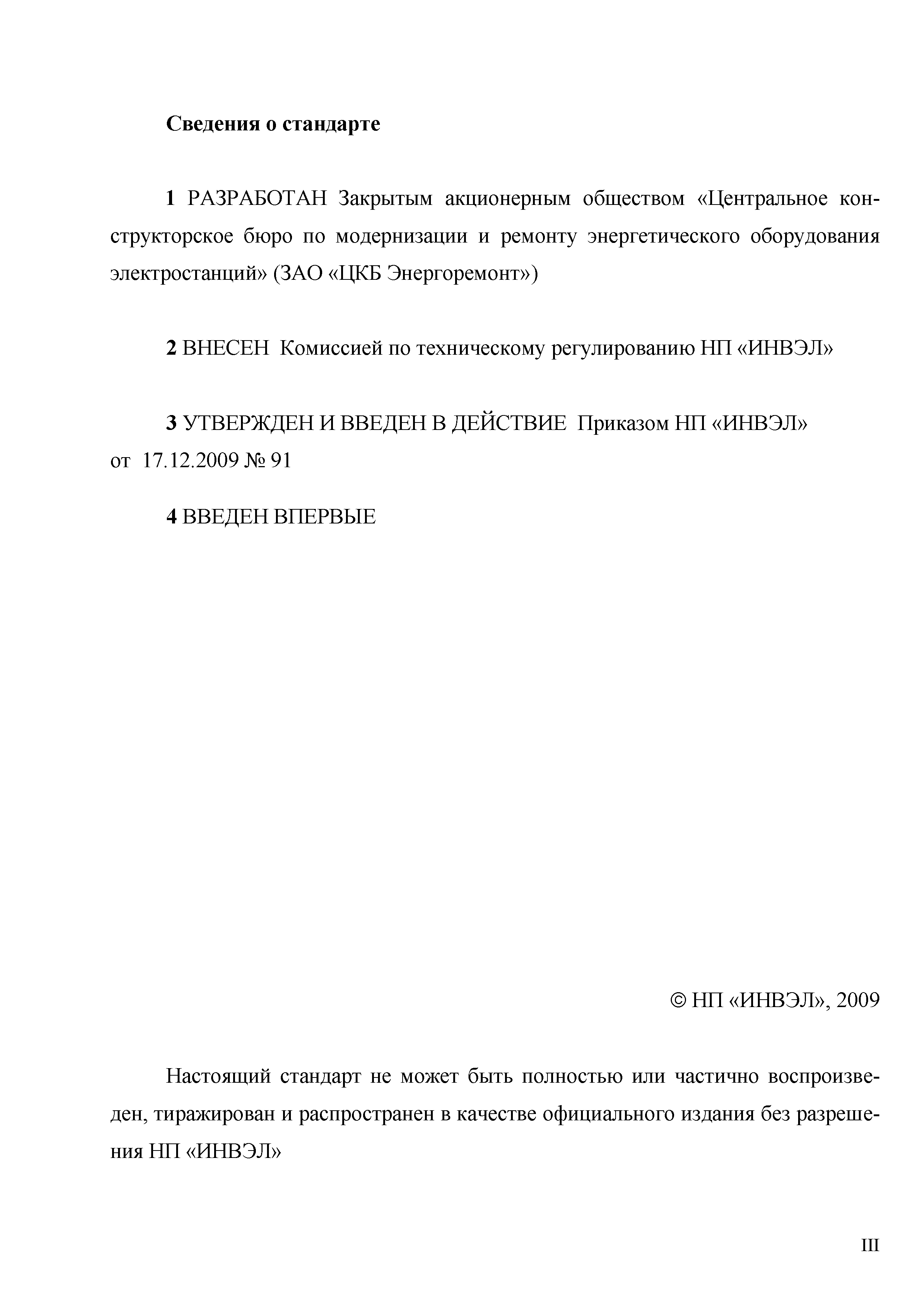 Сведения о стандарте

1 РАЗРАБОТАН Закрытым акционерным обществом «Центральное конструкторское бюро по модернизации и ремонту энергетического оборудования электростанций» (ЗАО «ЦКБ Энергоремонт»)

2 ВНЕСЕН Комиссией по техническому регулированию НП «ИНВЭЛ»

3 УТВЕРЖДЕН И ВВЕДЕН В ДЕЙСТВИЕ Приказом НП «ИНВЭЛ» от 17.12.2009 № 91

4 ВВЕДЕН ВПЕРВЫЕ

© НП «ИНВЭЛ», 2009

Настоящий стандарт не может быть полностью или частично воспроизведен, тиражирован и распространен в качестве официального издания без разрешения НП «ИНВЭЛ»

III